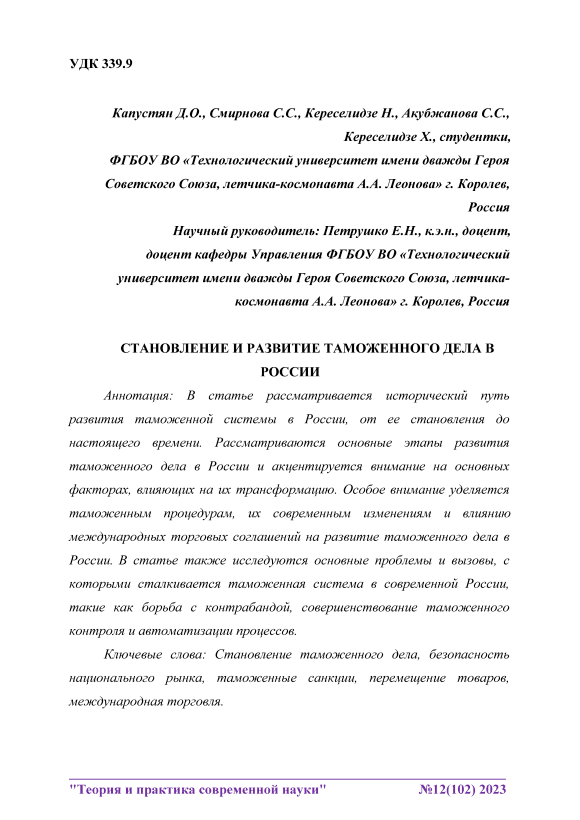 УДК 339.9

Капустян Д.О., Смирнова С.С., Кереселидзе Н., Акубжанова С.С., Кереселидзе Х., студентки,
ФГБОУ ВО «Технологический университет имени дважды Героя Советского Союза, летчика-космонавта А.А. Леонова» г. Королев, Россия
Научный руководитель: Петрушко Е.Н., к.э.н., доцент, доцент кафедры Управления ФГБОУ ВО «Технологический университет имени дважды Героя Советского Союза, летчика-космонавта А.А. Леонова» г. Королев, Россия

СТАНОВЛЕНИЕ И РАЗВИТИЕ ТАМОЖЕННОГО ДЕЛА В РОССИИ

Аннотация: В статье рассматривается исторический путь развития таможенной системы в России, от ее становления до настоящего времени. Рассматриваются основные этапы развития таможенного дела в России и акцентируется внимание на основных факторах, влияющих на их трансформацию. Особое внимание уделяется таможенным процедурам, их современным изменениям и влиянию международных торговых соглашений на развитие таможенного дела в России. В статье также исследуются основные проблемы и вызовы, с которыми сталкивается таможенная система в современной России, такие как борьба с контрабандой, совершенствование таможенного контроля и автоматизации процессов.

Ключевые слова: Становление таможенного дела, безопасность национального рынка, таможенные санкции, перемещение товаров, международная торговля.

"Теория и практика современной науки" №12(102) 2023